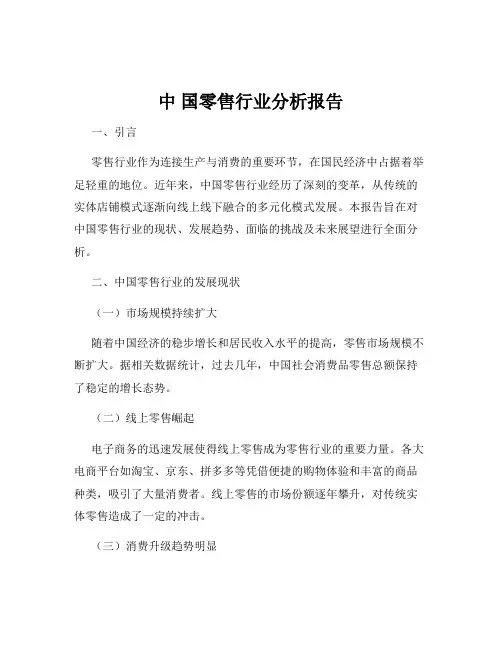 中 国零售行业分析报告

一、引言

零售行业作为连接生产与消费的重要环节，在国民经济中占据着举足轻重的地位。近年来，中国零售行业经历了深刻的变革，从传统的实体店铺模式逐渐向线上线下融合的多元化模式发展。本报告旨在对中国零售行业的现状、发展趋势、面临的挑战及未来展望进行全面分析。

二、中国零售行业的发展现状

（一）市场规模持续扩大

随着中国经济的稳步增长和居民收入水平的提高，零售市场规模不断扩大。据相关数据统计，过去几年，中国社会消费品零售总额保持了稳定的增长态势。

（二）线上零售崛起

电子商务的迅速发展使得线上零售成为零售行业的重要力量。各大电商平台如淘宝、京东、拼多多等凭借便捷的购物体验和丰富的商品种类，吸引了大量消费者。线上零售的市场份额逐年攀升，对传统实体零售造成了一定的冲击。

（三）消费升级趋势明显